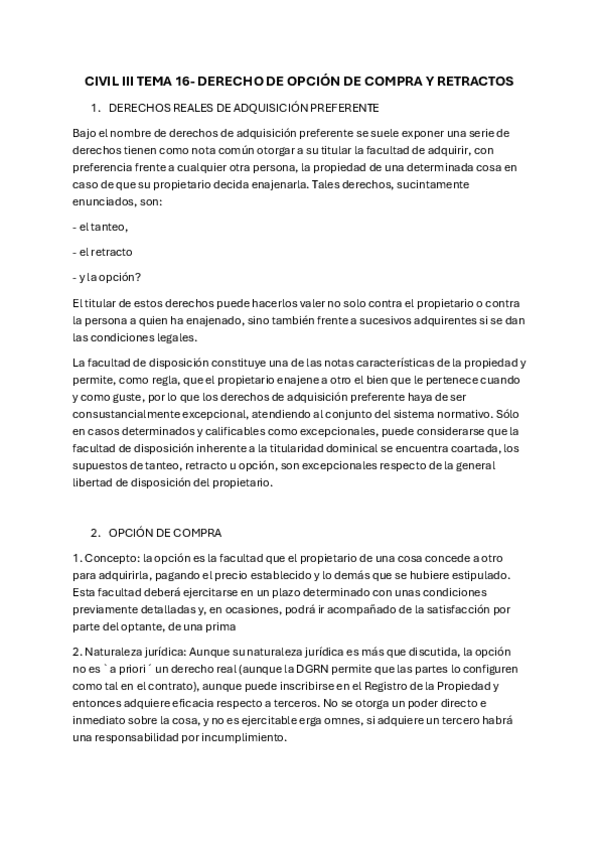 CIVIL III TEMA 16- DERECHO DE OPCIÓN DE COMPRA Y RETRACTOS

1. DERECHOS REALES DE ADQUISICIÓN PREFERENTE

Bajo el nombre de derechos de adquisición preferente se suele exponer una serie de derechos tienen como nota común otorgar a su titular la facultad de adquirir, con preferencia frente a cualquier otra persona, la propiedad de una determinada cosa en caso de que su propietario decida enajenarla. Tales derechos, sucintamente enunciados, son:

- el tanteo,

- el retracto

- y la opción?

El titular de estos derechos puede hacerlos valer no solo contra el propietario o contra la persona a quien ha enajenado, sino también frente a sucesivos adquirentes si se dan las condiciones legales.

La facultad de disposición constituye una de las notas características de la propiedad y permite, como regla, que el propietario enajene a otro el bien que le pertenece cuando y como guste, por lo que los derechos de adquisición preferente haya de ser consustancialmente excepcional, atendiendo al conjunto del sistema normativo. Sólo en casos determinados y calificables como excepcionales, puede considerarse que la facultad de disposición inherente a la titularidad dominical se encuentra coartada, los supuestos de tanteo, retracto u opción, son excepcionales respecto de la general libertad de disposición del propietario.

2. OPCIÓN DE COMPRA

1. Concepto: la opción es la facultad que el propietario de una cosa concede a otro para adquirirla, pagando el precio establecido y lo demás que se hubiere estipulado. Esta facultad deberá ejercitarse en un plazo determinado con unas condiciones previamente detalladas y, en ocasiones, podrá ir acompañado de la satisfacción por parte del optante, de una prima

2. Naturaleza jurídica: Aunque su naturaleza jurídica es más que discutida, la opción no es ` a priori ´ un derecho real (aunque la DGRN permite que las partes lo configuren como tal en el contrato), aunque puede inscribirse en el Registro de la Propiedad y entonces adquiere eficacia respecto a terceros. No se otorga un poder directo e inmediato sobre la cosa, y no es ejercitable erga omnes, si adquiere un tercero habrá una responsabilidad por incumplimiento.